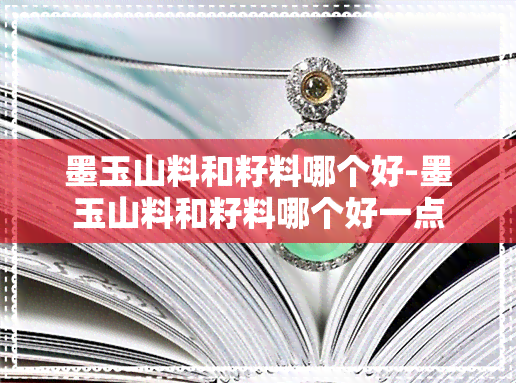 墨玉山料和籽料哪个好-墨玉山料和籽料哪个好一点